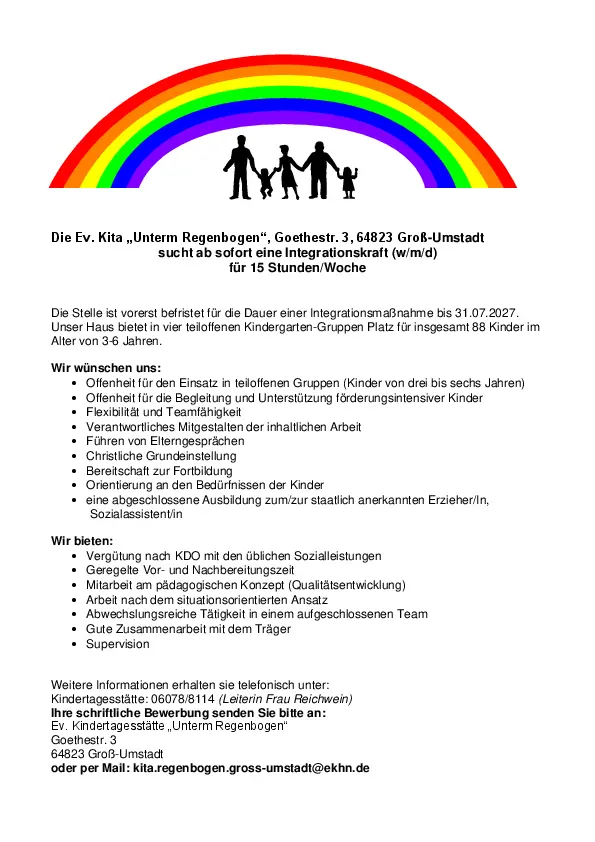 Die Ev. Kita „Unterm Regenbogen“, Goethestr. 3, 64823 Groß-Umstadt
sucht ab sofort eine Integrationskraft (w/m/d)
für 15 Stunden/Woche

Die Stelle ist vorerst befristet für die Dauer einer Integrationsmaßnahme bis 31.07.2027. Unser Haus bietet in vier teiloffenen Kindergarten-Gruppen Platz für insgesamt 88 Kinder im Alter von 3-6 Jahren.

Wir wünschen uns:
• Offenheit für den Einsatz in teiloffenen Gruppen (Kinder von drei bis sechs Jahren)
• Offenheit für die Begleitung und Unterstützung förderungsintensiver Kinder
• Flexibilität und Teamfähigkeit
• Verantwortliches Mitgestalten der inhaltlichen Arbeit
• Führen von Elterngesprächen
• Christliche Grundeinstellung
• Bereitschaft zur Fortbildung
• Orientierung an den Bedürfnissen der Kinder
• eine abgeschlossene Ausbildung zum/zur staatlich anerkannten Erzieher/In, Sozialassistent/in

Wir bieten:
• Vergütung nach KDO mit den üblichen Sozialleistungen
• Geregelte Vor- und Nachbereitungszeit
• Mitarbeit am pädagogischen Konzept (Qualitätsentwicklung)
• Arbeit nach dem situationsorientierten Ansatz
• Abwechslungsreiche Tätigkeit in einem aufgeschlossenen Team
• Gute Zusammenarbeit mit dem Träger
• Supervision

Weitere Informationen erhalten sie telefonisch unter:
Kindertagesstätte: 06078/8114 (Leiterin Frau Reichwein)
Ihre schriftliche Bewerbung senden Sie bitte an:
Ev. Kindertagesstätte „Unterm Regenbogen“
Goethestr. 3
64823 Groß-Umstadt
oder per Mail: kita.regenbogen.gross-umstadt@ekhn.de